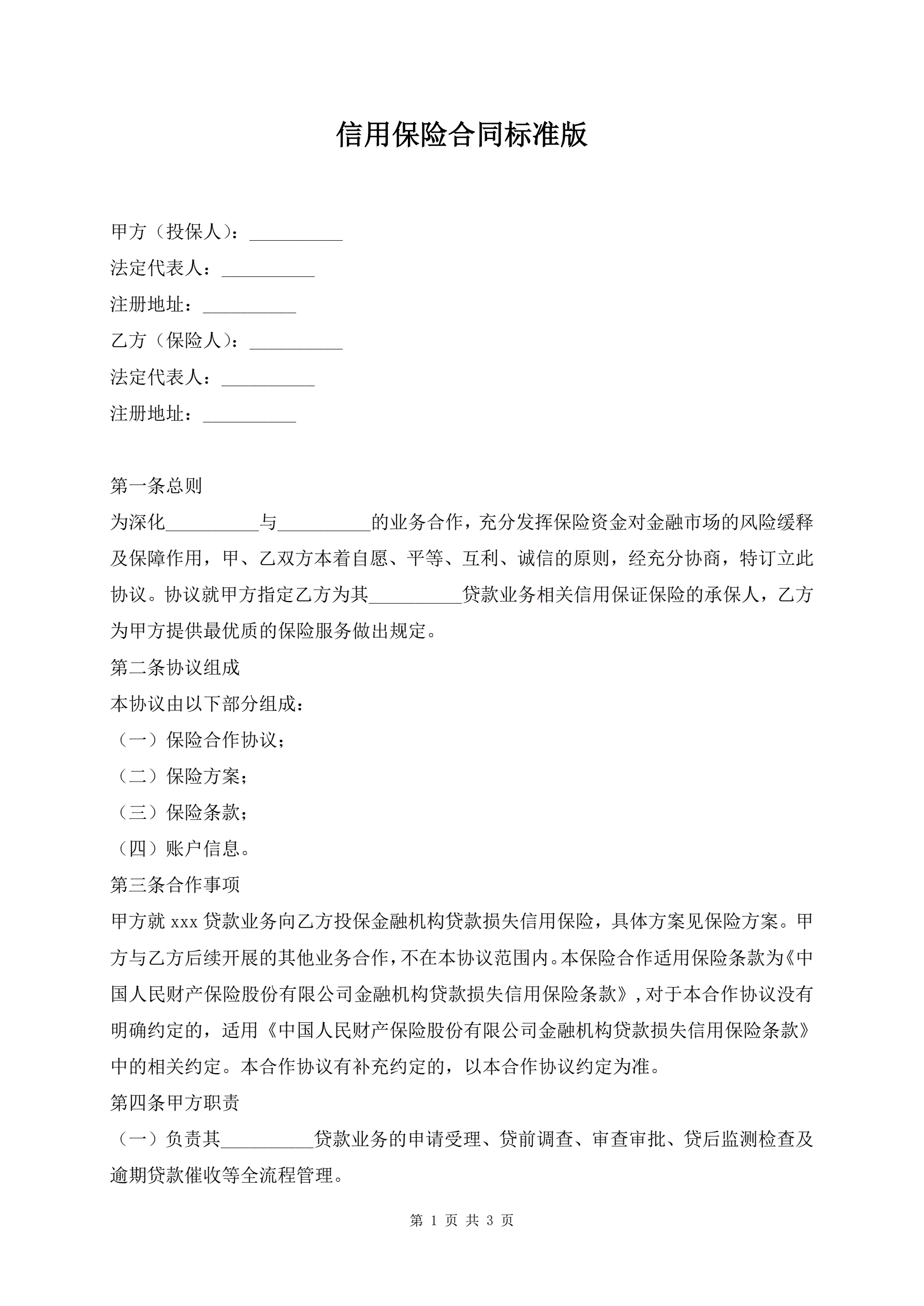 信用保险合同标准版

甲方（投保人）：__________
法定代表人：__________
注册地址：__________
乙方（保险人）：__________
法定代表人：__________
注册地址：__________

第一条总则
为深化__________与__________的业务合作，充分发挥保险资金对金融市场的风险缓释及保障作用，甲、乙双方本着自愿、平等、互利、诚信的原则，经充分协商，特订立此协议。协议就甲方指定乙方为其__________贷款业务相关信用保证保险的承保人，乙方为甲方提供最优质的保险服务做出规定。
第二条协议组成
本协议由以下部分组成：
（一）保险合作协议；
（二）保险方案；
（三）保险条款；
（四）账户信息。
第三条合作事项
甲方就 xxx 贷款业务向乙方投保金融机构贷款损失信用保险，具体方案见保险方案。甲方与乙方后续开展的其他业务合作，不在本协议范围内。本保险合作适用保险条款为《中国人民财产保险股份有限公司金融机构贷款损失信用保险条款》，对于本合作协议没有明确约定的，适用《中国人民财产保险股份有限公司金融机构贷款损失信用保险条款》中的相关约定。本合作协议有补充约定的，以本合作协议约定为准。
第四条甲方职责
（一）负责其__________贷款业务的申请受理、贷前调查、审查审批、贷后监测检查及逾期贷款催收等全流程管理。

第 1 页 共 3 页